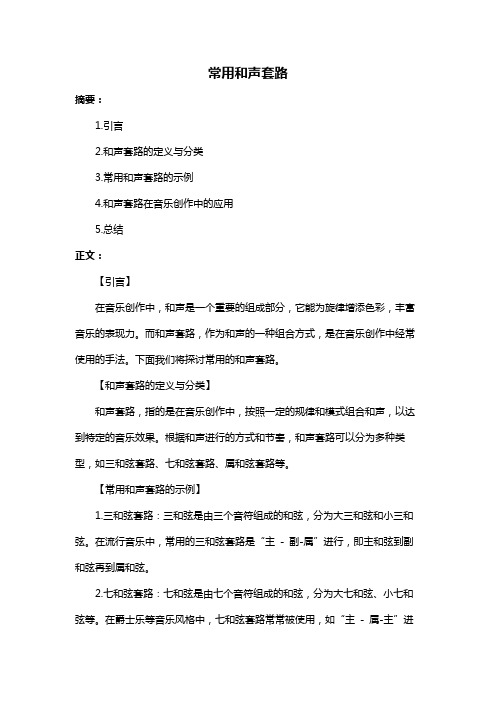 常用和声套路

摘要：

1.引言

2.和声套路的定义与分类

3.常用和声套路的示例

4.和声套路在音乐创作中的应用

5.总结

正文：

【引言】

在音乐创作中，和声是一个重要的组成部分，它能为旋律增添色彩，丰富音乐的表现力。而和声套路，作为和声的一种组合方式，是在音乐创作中经常使用的手法。下面我们将探讨常用的和声套路。

【和声套路的定义与分类】

和声套路，指的是在音乐创作中，按照一定的规律和模式组合和声，以达到特定的音乐效果。根据和声进行的方式和节奏，和声套路可以分为多种类型，如三和弦套路、七和弦套路、属和弦套路等。

【常用和声套路的示例】

1.三和弦套路：三和弦是由三个音符组成的和弦，分为大三和弦和小三和弦。在流行音乐中，常用的三和弦套路是“主 - 副-属”进行，即主和弦到副和弦再到属和弦。

2.七和弦套路：七和弦是由七个音符组成的和弦，分为大七和弦、小七和弦等。在爵士乐等音乐风格中，七和弦套路常常被使用，如“主 - 属-主”进